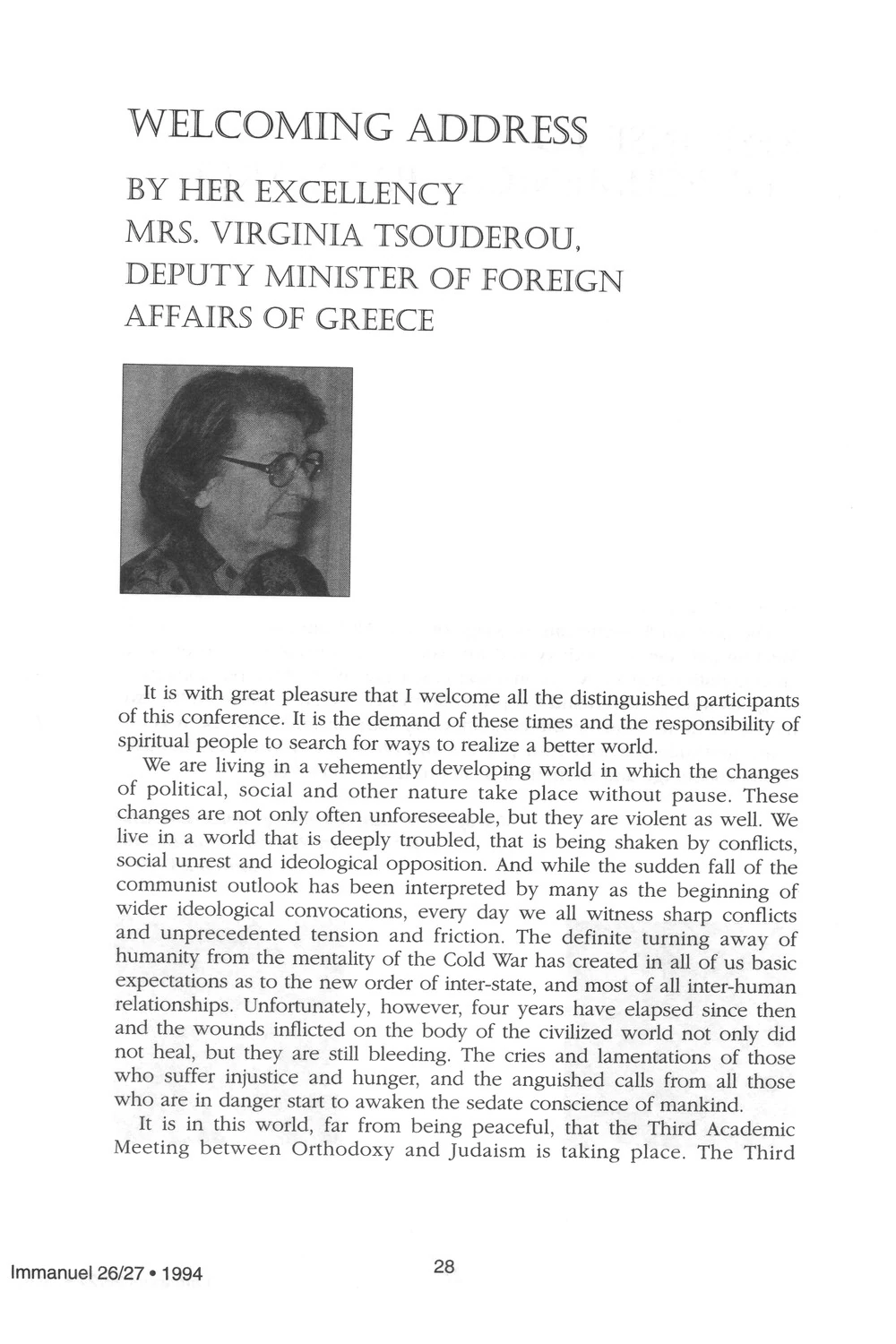 WELCOMING ADDRESS

BY HER EXCELLENCY
MRS. VIRGINIA TSOUDEROU,
DEPUTY MINISTER OF FOREIGN
AFFAIRS OF GREECE

It is with great pleasure that I welcome all the distinguished participants of this conference. It is the demand of these times and the responsibility of spiritual people to search for ways to realize a better world.

We are living in a vehemently developing world in which the changes of political, social and other nature take place without pause. These changes are not only often unforeseeable, but they are violent as well. We live in a world that is deeply troubled, that is being shaken by conflicts, social unrest and ideological opposition. And while the sudden fall of the communist outlook has been interpreted by many as the beginning of wider ideological convocations, every day we all witness sharp conflicts and unprecedented tension and friction. The definite turning away of humanity from the mentality of the Cold War has created in all of us basic expectations as to the new order of inter-state, and most of all inter-human relationships. Unfortunately, however, four years have elapsed since then and the wounds inflicted on the body of the civilized world not only did not heal, but they are still bleeding. The cries and lamentations of those who suffer injustice and hunger, and the anguished calls from all those who are in danger start to awaken the sedate conscience of mankind.

It is in this world, far from being peaceful, that the Third Academic Meeting between Orthodoxy and Judaism is taking place. The Third

Immanuel 26/27 • 1994

28